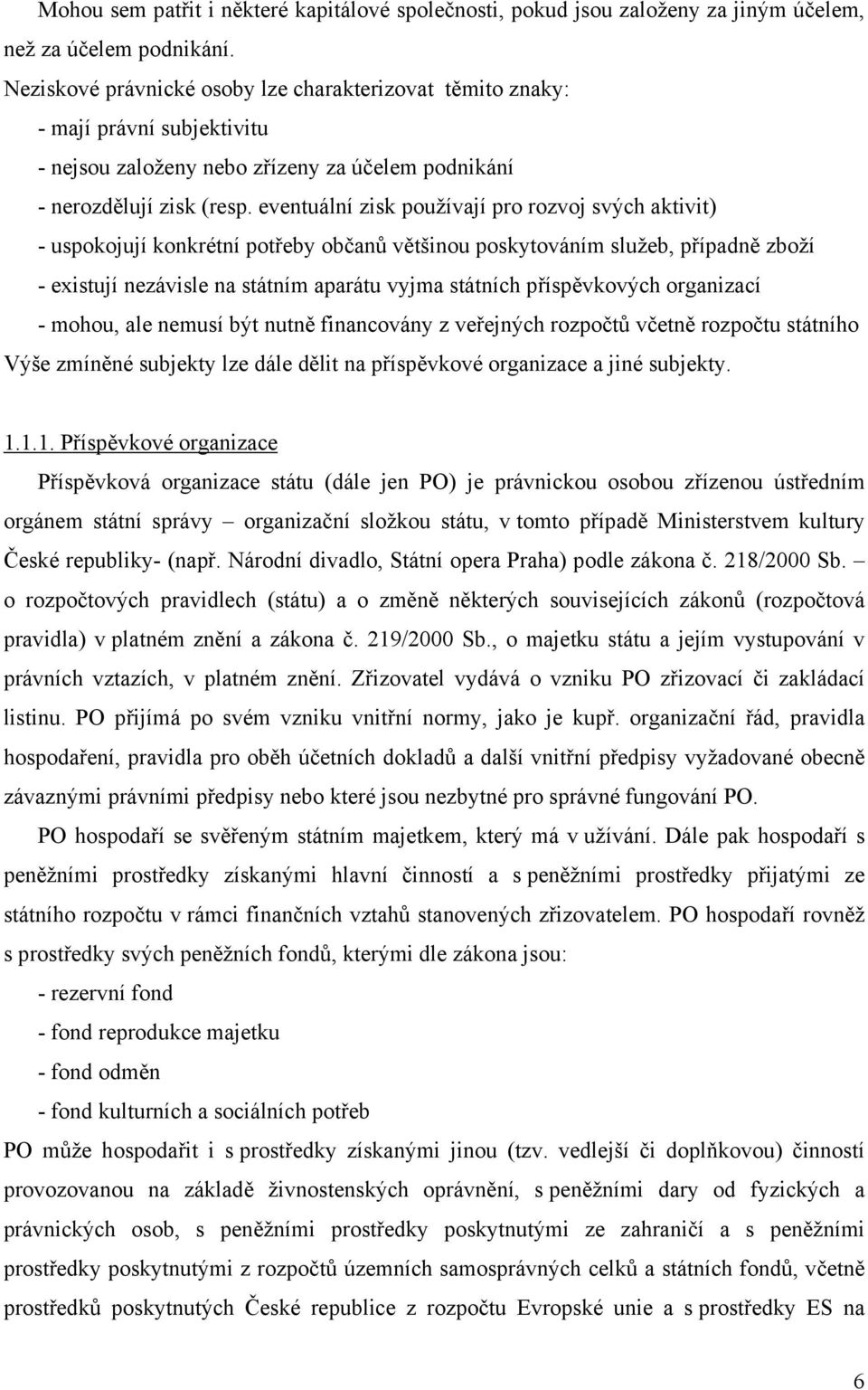 Mohou sem patřit i některé kapitálové společnosti, pokud jsou založeny za jiným účelem, než za účelem podnikání.

Neziskové právnické osoby lze charakterizovat těmito znaky:

- mají právní subjektivitu

- nejsou založeny nebo zřízeny za účelem podnikání

- nerozdělují zisk (resp. eventuální zisk používají pro rozvoj svých aktivit)

- uspokojují konkrétní potřeby občanů většinou poskytováním služeb, případně zboží

- existují nezávisle na státním aparátu vyjma státních příspěvkových organizací

- mohou, ale nemusí být nutně financovány z veřejných rozpočtů včetně rozpočtu státního

Výše zmíněné subjekty lze dále dělit na příspěvkové organizace a jiné subjekty.

1.1.1. Příspěvkové organizace

Příspěvková organizace státu (dále jen PO) je právnickou osobou zřízenou ústředním orgánem státní správy – organizační složkou státu, v tomto případě Ministerstvem kultury České republiky- (např. Národní divadlo, Státní opera Praha) podle zákona č. 218/2000 Sb. – o rozpočtových pravidlech (státu) a o změně některých souvisejících zákonů (rozpočtová pravidla) v platném znění a zákona č. 219/2000 Sb., o majetku státu a jejím vystupování v právních vztazích, v platném znění. Zřizovatel vydává o vzniku PO zřizovací či zakládací listinu. PO přijímá po svém vzniku vnitřní normy, jako je kupř. organizační řád, pravidla hospodaření, pravidla pro oběh účetních dokladů a další vnitřní předpisy vyžadované obecně závaznými právními předpisy nebo které jsou nezbytné pro správné fungování PO.

PO hospodaří se svěřeným státním majetkem, který má v užívání. Dále pak hospodaří s peněžními prostředky získanými hlavní činností a s peněžními prostředky přijatými ze státního rozpočtu v rámci finančních vztahů stanovených zřizovatelem. PO hospodaří rovněž s prostředky svých peněžních fondů, kterými dle zákona jsou:

- rezervní fond

- fond reprodukce majetku

- fond odměn

- fond kulturních a sociálních potřeb

PO může hospodařit i s prostředky získanými jinou (tzv. vedlejší či doplňkovou) činností provozovanou na základě živnostenských oprávnění, s peněžními dary od fyzických a právnických osob, s peněžními prostředky poskytnutými ze zahraničí a s peněžními prostředky poskytnutými z rozpočtů územních samosprávných celků a státních fondů, včetně prostředků poskytnutých České republice z rozpočtu Evropské unie a s prostředky ES na

6